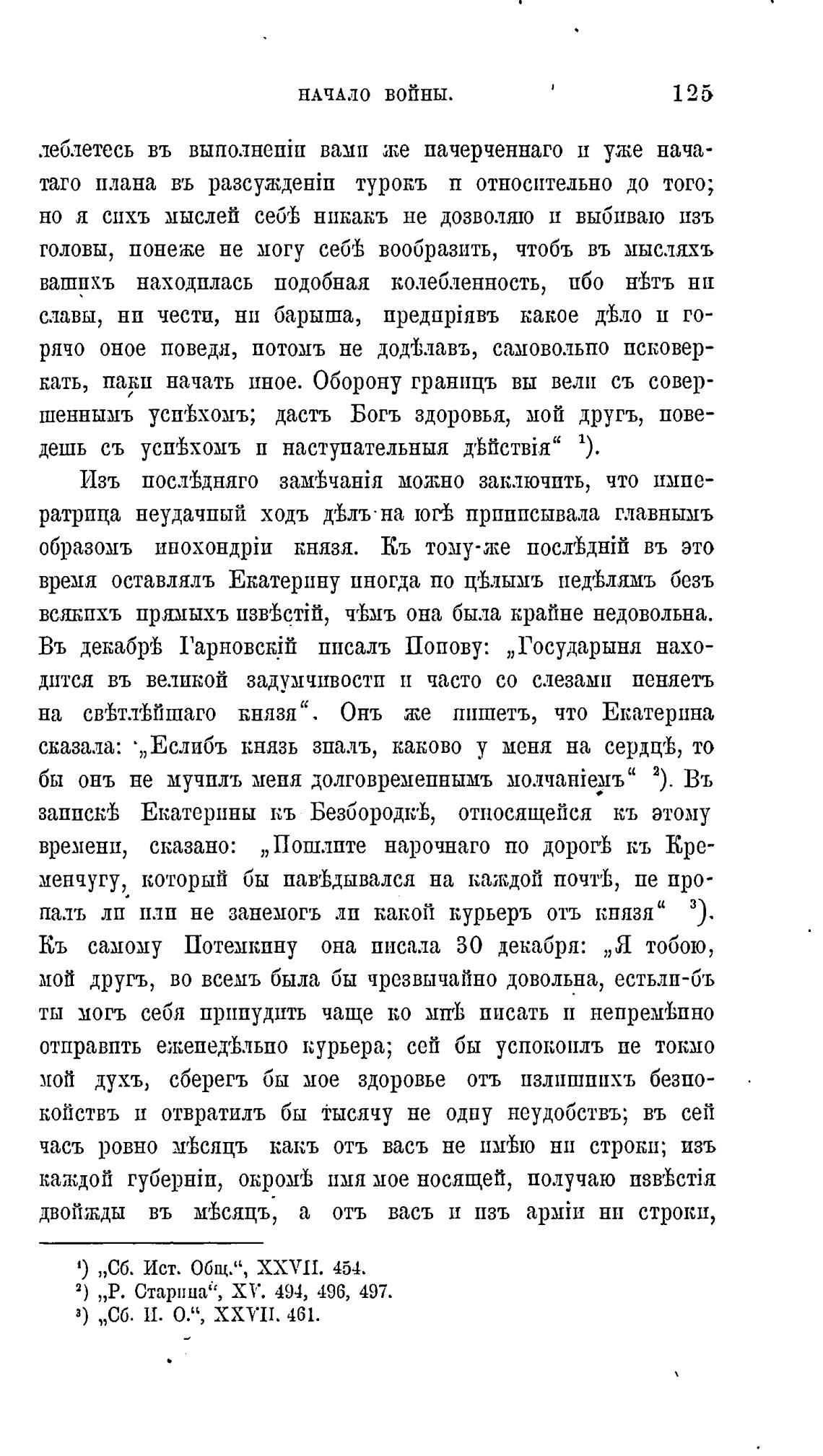 НАЧАЛО ВОЙНЫ. 125

леблетесь въ выполненіи вами же начерченнаго и уже начатаго плана въ разсужденіи турокъ и относительно до того; но я сихъ мыслей себѣ никакъ не дозволяю и выбиваю изъ головы, понеже не могу себѣ вообразить, чтобъ въ мысляхъ вашихъ находилась подобная колебленность, ибо нѣтъ ни славы, ни чести, ни барыша, предпріявъ какое дѣло и горячо оное поведя, потомъ не додѣлавъ, самовольно исковеркать, паки начать иное. Оборону границъ вы вели съ совершеннымъ успѣхомъ; дастъ Богъ здоровья, мой другъ, поведешь съ успѣхомъ и наступательныя дѣйствія“ $^1$).

Изъ послѣдняго замѣчанія можно заключить, что императрица неудачный ходъ дѣлъ на югѣ приписывала главнымъ образомъ ипохондріи князя. Къ тому-же послѣдній въ это время оставлялъ Екатерину иногда по цѣлымъ недѣлямъ безъ всякихъ прямыхъ извѣстій, чѣмъ она была крайне недовольна. Въ декабрѣ Гарновскій писалъ Попову: „Государыня находится въ великой задумчивости и часто со слезами пеняетъ на свѣтлѣйшаго князя“. Онъ же пишетъ, что Екатерина сказала: „Еслибъ князь зналъ, каково у меня на сердцѣ, то бы онъ не мучилъ меня долговременнымъ молчаніемъ“ $^2$). Въ запискѣ Екатерины къ Безбородкѣ, относящейся къ этому времени, сказано: „Пошлите нарочнаго по дорогѣ къ Кременчугу, который бы навѣдывался на каждой почтѣ, не пропалъ ли или не занемогъ ли какой курьеръ отъ князя“ $^3$). Къ самому Потемкину она писала 30 декабря: „Я тобою, мой другъ, во всемъ была бы чрезвычайно довольна, естьли-бъ ты могъ себя принудить чаще ко мнѣ писать и непремѣнно отправить еженедѣльно курьера; сей бы успокоилъ не токмо мой духъ, сберегъ бы мое здоровье отъ излишнихъ безпокойствъ и отвратилъ бы тысячу не одну неудобствъ; въ сей часъ ровно мѣсяцъ какъ отъ васъ не имѣю ни строки; изъ каждой губерніи, окромѣ имя мое носящей, получаю извѣстія двойжды въ мѣсяцъ, а отъ васъ и изъ арміи ни строки,

$^1$) „Сб. Ист. Общ.“, XXVII. 454.
$^2$) „Р. Старина“, XV. 494, 496, 497.
$^3$) „Сб. И. О.“, XXVII. 461.